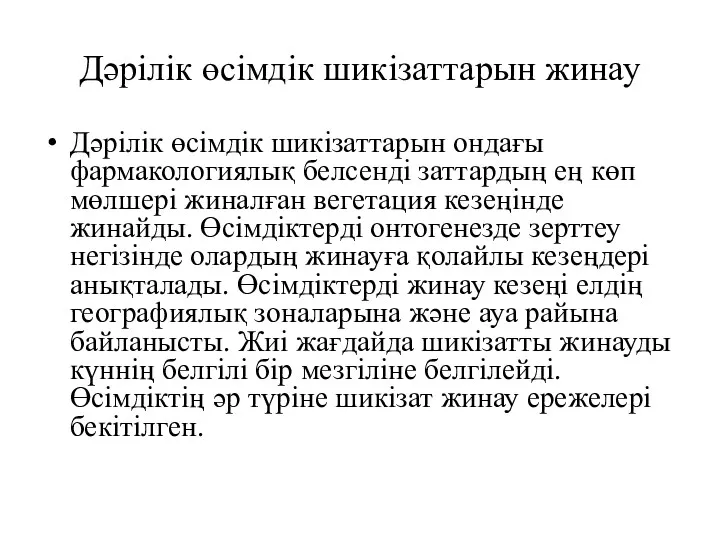 Дәрілік өсімдік шикізаттарын жинау

• Дәрілік өсімдік шикізаттарын ондағы фармакологиялық белсенді заттардың ең көп мөлшері жиналған вегетация кезеңінде жинайды. Өсімдіктерді онтогенезде зерттеу негізінде олардың жинауға қолайлы кезеңдері анықталады. Өсімдіктерді жинау кезеңі елдің географиялық зоналарына және ауа райына байланысты. Жиі жағдайда шикізатты жинауды күннің белгілі бір мезгіліне белгілейді. Өсімдіктің әр түріне шикізат жинау ережелері бекітілген.